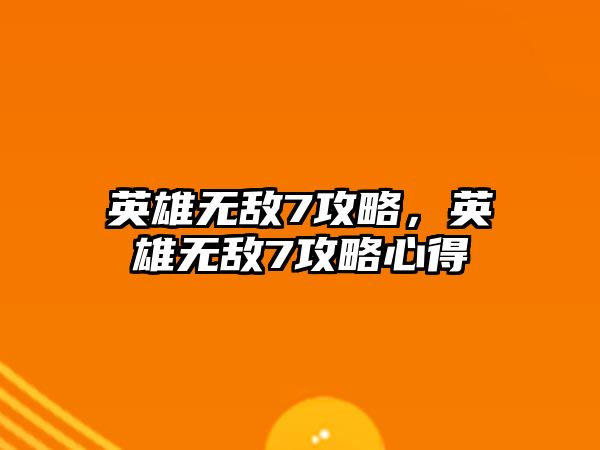 英雄无敌7攻略，英雄无敌7攻略心得